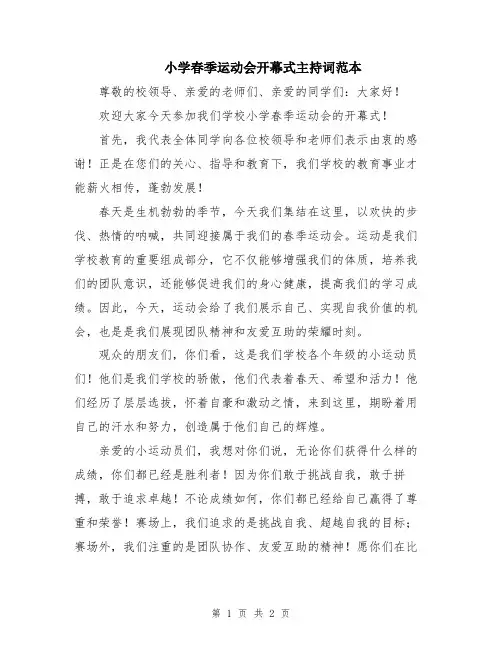 小学春季运动会开幕式主持词范本

尊敬的校领导、亲爱的老师们、亲爱的同学们：大家好！

欢迎大家今天参加我们学校小学春季运动会的开幕式！

首先，我代表全体同学向各位校领导和老师们表示由衷的感谢！正是在您们的关心、指导和教育下，我们学校的教育事业才能薪火相传，蓬勃发展！

春天是生机勃勃的季节，今天我们集结在这里，以欢快的步伐、热情的呐喊，共同迎接属于我们的春季运动会。运动是我们学校教育的重要组成部分，它不仅能够增强我们的体质，培养我们的团队意识，还能够促进我们的身心健康，提高我们的学习成绩。因此，今天，运动会给了我们展示自己、实现自我价值的机会，也是是我们展现团队精神和友爱互助的荣耀时刻。

观众的朋友们，你们看，这是我们学校各个年级的小运动员们！他们是我们学校的骄傲，他们代表着春天、希望和活力！他们经历了层层选拔，怀着自豪和激动之情，来到这里，期盼着用自己的汗水和努力，创造属于他们自己的辉煌。

亲爱的小运动员们，我想对你们说，无论你们获得什么样的成绩，你们都已经是胜利者！因为你们敢于挑战自我，敢于拼搏，敢于追求卓越！不论成绩如何，你们都已经给自己赢得了尊重和荣誉！赛场上，我们追求的是挑战自我、超越自我的目标；赛场外，我们注重的是团队协作、友爱互助的精神！愿你们在比

第 1 页 共 2 页